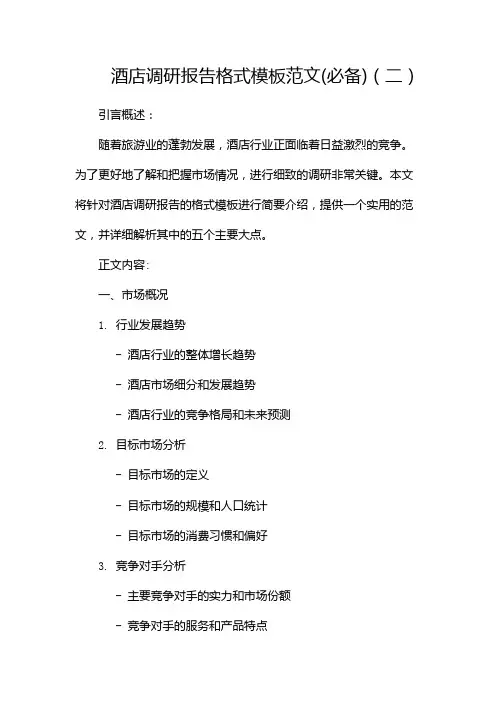 酒店调研报告格式模板范文(必备)（二）

引言概述：

随着旅游业的蓬勃发展，酒店行业正面临着日益激烈的竞争。为了更好地了解和把握市场情况，进行细致的调研非常关键。本文将针对酒店调研报告的格式模板进行简要介绍，提供一个实用的范文，并详细解析其中的五个主要大点。

正文内容:

一、市场概况

1. 行业发展趋势

- 酒店行业的整体增长趋势

- 酒店市场细分和发展趋势

- 酒店行业的竞争格局和未来预测

2. 目标市场分析

- 目标市场的定义

- 目标市场的规模和人口统计

- 目标市场的消费习惯和偏好

3. 竞争对手分析

- 主要竞争对手的实力和市场份额

- 竞争对手的服务和产品特点